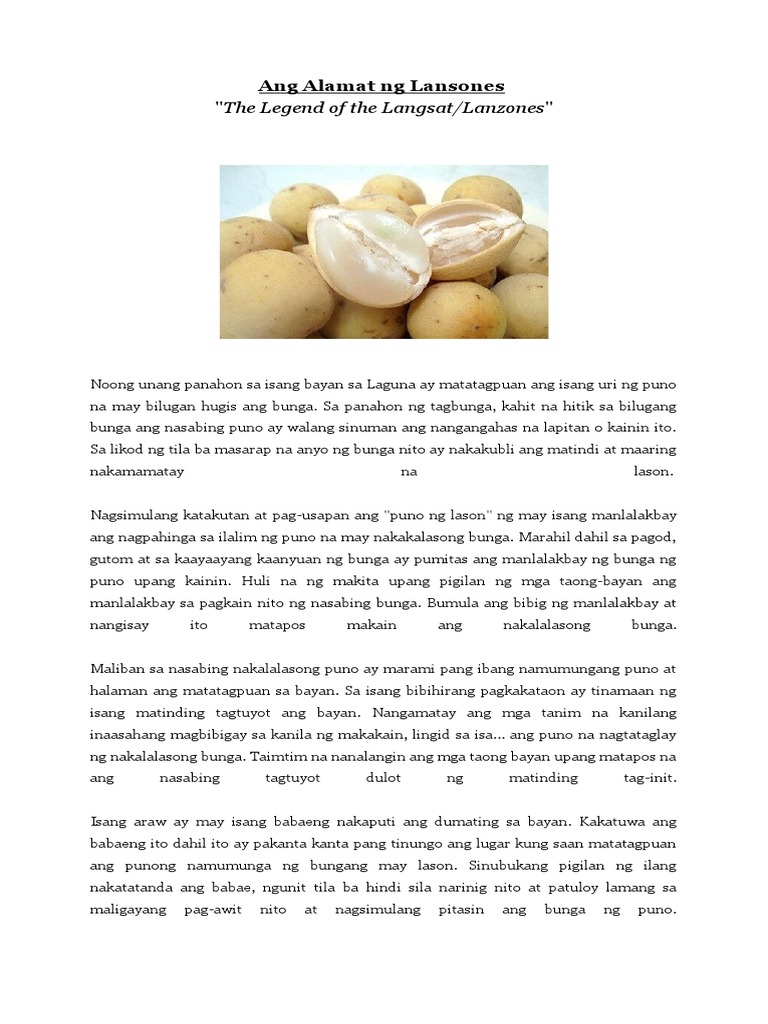 Ang Alamat ng Lansones
"The Legend of the Langsat/Lanzones"

Noong unang panahon sa isang bayan sa Laguna ay matatagpuan ang isang uri ng puno na may bilugan hugis ang bunga. Sa panahon ng tagbunga, kahit na hitik sa bilugang bunga ang nasabing puno ay walang sinuman ang nangangahas na lapitan o kainin ito. Sa likod ng tila ba masarap na anyo ng bunga nito ay nakakubli ang matindi at maaring nakamamatay na lason.

Nagsimulang katakutan at pag-usapan ang "puno ng lason" ng may isang manlalakbay ang nagpahinga sa ilalim ng puno na may nakakalasong bunga. Marahil dahil sa pagod, gutom at sa kaayaayang kaanyuan ng bunga ay pumitas ang manlalakbay ng bunga ng puno upang kainin. Huli na ng makita upang pigilan ng mga taong-bayan ang manlalakbay sa pagkain nito ng nasabing bunga. Bumula ang bibig ng manlalakbay at nangisay ito matapos makain ang nakalalasong bunga.

Maliban sa nasabing nakalalasong puno ay marami pang ibang namumungang puno at halaman ang matatagpuan sa bayan. Sa isang bibihirang pagkakataon ay tinamaan ng isang matinding tagtuyot ang bayan. Nangamatay ang mga tanim na kanilang inaasahang magbibigay sa kanila ng makakain, lingid sa isa... ang puno na nagtataglay ng nakalalasong bunga. Taimtim na nanalangin ang mga taong bayan upang matapos na ang nasabing tagtuyot dulot ng matinding tag-init.

Isang araw ay may isang babaeng nakaputi ang dumating sa bayan. Kakatuwa ang babaeng ito dahil ito ay pakanta kanta pang tinungo ang lugar kung saan matatagpuan ang punong namumunga ng bungang may lason. Sinubukang pigilan ng ilang nakatatanda ang babae, ngunit tila ba hindi sila narinig nito at patuloy lamang sa maligayang pag-awit nito at nagsimulang pitasin ang bunga ng puno.